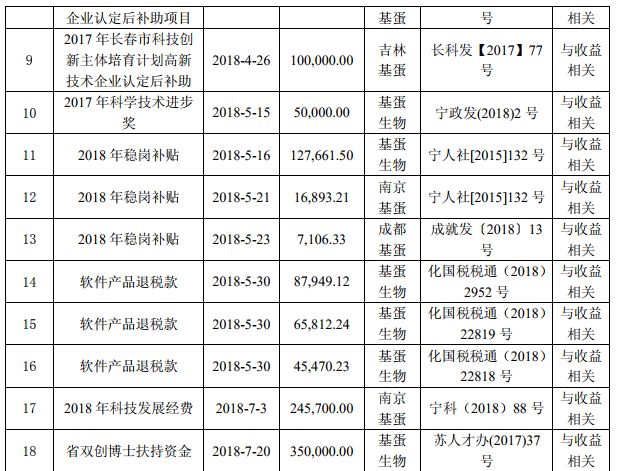 |  | 企业认定后补助项目 |  |  | 基蛋 | 号 | 相关 |
|---|---|---|---|---|---|---|
| 9 | 2017年长春市科技创新主体培育计划高新技术企业认定后补助 | 2018-4-26 | 100,000.00 | 吉林基蛋 | 长科发【2017】77号 | 与收益相关 |
| 10 | 2017年科学技术进步奖 | 2018-5-15 | 50,000.00 | 基蛋生物 | 宁政发(2018)2号 | 与收益相关 |
| 11 | 2018年稳岗补贴 | 2018-5-16 | 127,661.50 | 基蛋生物 | 宁人社[2015]132号 | 与收益相关 |
| 12 | 2018年稳岗补贴 | 2018-5-21 | 16,893.21 | 南京基蛋 | 宁人社[2015]132号 | 与收益相关 |
| 13 | 2018年稳岗补贴 | 2018-5-23 | 7,106.33 | 成都基蛋 | 成就发〔2018〕13号 | 与收益相关 |
| 14 | 软件产品退税款 | 2018-5-30 | 87,949.12 | 基蛋生物 | 化国税税通（2018）2952号 | 与收益相关 |
| 15 | 软件产品退税款 | 2018-5-30 | 65,812.24 | 基蛋生物 | 化国税税通（2018）22819号 | 与收益相关 |
| 16 | 软件产品退税款 | 2018-5-30 | 45,470.23 | 基蛋生物 | 化国税税通（2018）22818号 | 与收益相关 |
| 17 | 2018年科技发展经费 | 2018-7-3 | 245,700.00 | 南京基蛋 | 宁科（2018）88号 | 与收益相关 |
| 18 | 省双创博士扶持资金 | 2018-7-20 | 350,000.00 | 基蛋生物 | 苏人才办(2017)37号 | 与收益相关 |